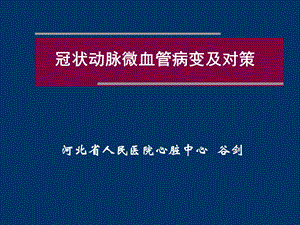 冠状动脉微血管病变及对策

河北省人民医院心脏中心 谷剑